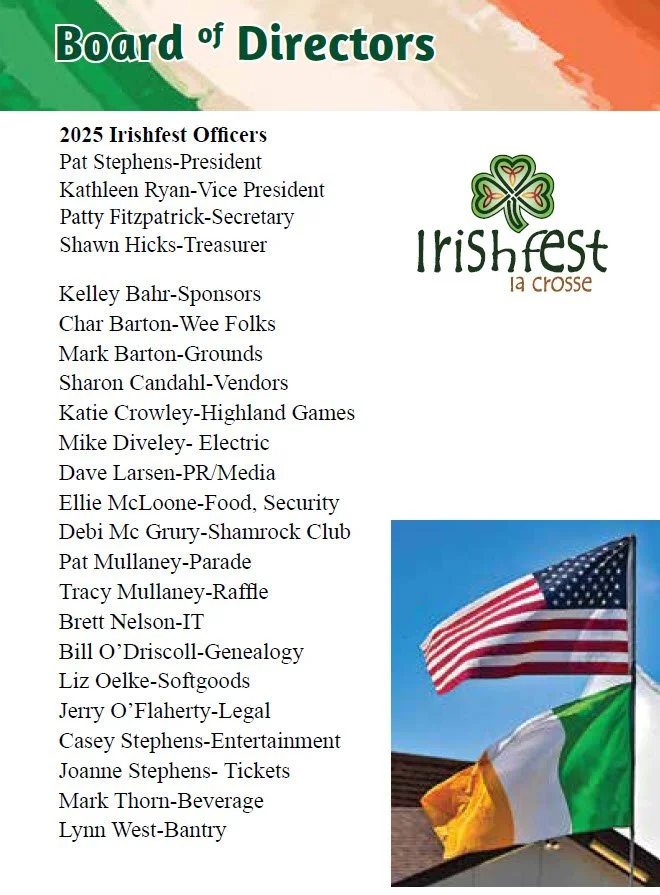 Board of Directors

2025 Irishfest Officers
Pat Stephens-President
Kathleen Ryan-Vice President
Patty Fitzpatrick-Secretary
Shawn Hicks-Treasurer

Irishfest
la crosse

Kelley Bahr-Sponsors
Char Barton-Wee Folks
Mark Barton-Grounds
Sharon Candahl-Vendors
Katie Crowley-Highland Games
Mike Diveley- Electric
Dave Larsen-PR/Media
Ellie McLoone-Food, Security
Debi Mc Grury-Shamrock Club
Pat Mullaney-Parade
Tracy Mullaney-Raffle
Brett Nelson-IT
Bill O'Driscoll-Genealogy
Liz Oelke-Softgoods
Jerry O'Flaherty-Legal
Casey Stephens-Entertainment
Joanne Stephens- Tickets
Mark Thorn-Beverage
Lynn West-Bantry